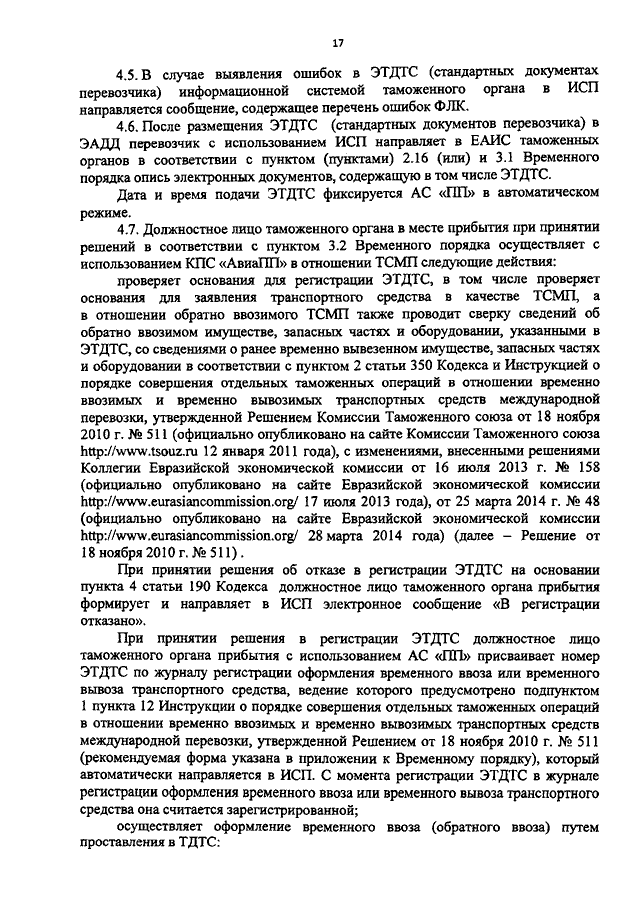 17

4.5. В случае выявления ошибок в ЭТДТС (стандартных документах перевозчика) информационной системой таможенного органа в ИСП направляется сообщение, содержащее перечень ошибок ФЛК.

4.6. После размещения ЭТДТС (стандартных документов перевозчика) в ЭАДД перевозчик с использованием ИСП направляет в ЕАИС таможенных органов в соответствии с пунктом (пунктами) 2.16 (или) и 3.1 Временного порядка опись электронных документов, содержащую в том числе ЭТДТС.

Дата и время подачи ЭТДТС фиксируется АС «ПП» в автоматическом режиме.

4.7. Должностное лицо таможенного органа в месте прибытия при принятии решений в соответствии с пунктом 3.2 Временного порядка осуществляет с использованием КПС «АвиаПП» в отношении ТСМП следующие действия:

проверяет основания для регистрации ЭТДТС, в том числе проверяет основания для заявления транспортного средства в качестве ТСМП, а в отношении обратно ввозимого ТСМП также проводит сверку сведений об обратно ввозимом имуществе, запасных частях и оборудовании, указанными в ЭТДТС, со сведениями о ранее временно вывезенном имуществе, запасных частях и оборудовании в соответствии с пунктом 2 статьи 350 Кодекса и Инструкцией о порядке совершения отдельных таможенных операций в отношении временно ввозимых и временно вывозимых транспортных средств международной перевозки, утвержденной Решением Комиссии Таможенного союза от 18 ноября 2010 г. № 511 (официально опубликовано на сайте Комиссии Таможенного союза http://www.tsouz.ru 12 января 2011 года), с изменениями, внесенными решениями Коллегии Евразийской экономической комиссии от 16 июля 2013 г. № 158 (официально опубликовано на сайте Евразийской экономической комиссии http://www.eurasiancommission.org/ 17 июля 2013 года), от 25 марта 2014 г. № 48 (официально опубликовано на сайте Евразийской экономической комиссии http://www.eurasiancommission.org/ 28 марта 2014 года) (далее – Решение от 18 ноября 2010 г. № 511).

При принятии решения об отказе в регистрации ЭТДТС на основании пункта 4 статьи 190 Кодекса должностное лицо таможенного органа прибытия формирует и направляет в ИСП электронное сообщение «В регистрации отказано».

При принятии решения в регистрации ЭТДТС должностное лицо таможенного органа прибытия с использованием АС «ПП» присваивает номер ЭТДТС по журналу регистрации оформления временного ввоза или временного вывоза транспортного средства, ведение которого предусмотрено подпунктом 1 пункта 12 Инструкции о порядке совершения отдельных таможенных операций в отношении временно ввозимых и временно вывозимых транспортных средств международной перевозки, утвержденной Решением от 18 ноября 2010 г. № 511 (рекомендуемая форма указана в приложении к Временному порядку), который автоматически направляется в ИСП. С момента регистрации ЭТДТС в журнале регистрации оформления временного ввоза или временного вывоза транспортного средства она считается зарегистрированной;

осуществляет оформление временного ввоза (обратного ввоза) путем проставления в ТДТС: